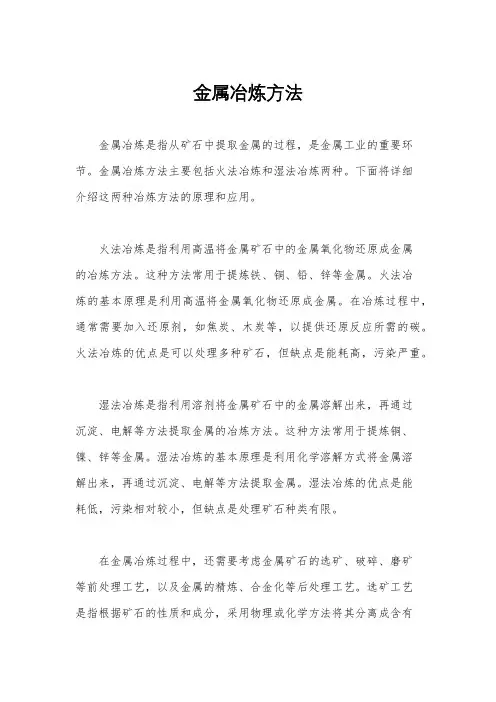 金属冶炼方法

金属冶炼是指从矿石中提取金属的过程，是金属工业的重要环节。金属冶炼方法主要包括火法冶炼和湿法冶炼两种。下面将详细介绍这两种冶炼方法的原理和应用。

火法冶炼是指利用高温将金属矿石中的金属氧化物还原成金属的冶炼方法。这种方法常用于提炼铁、铜、铅、锌等金属。火法冶炼的基本原理是利用高温将金属氧化物还原成金属。在冶炼过程中，通常需要加入还原剂，如焦炭、木炭等，以提供还原反应所需的碳。火法冶炼的优点是可以处理多种矿石，但缺点是能耗高，污染严重。

湿法冶炼是指利用溶剂将金属矿石中的金属溶解出来，再通过沉淀、电解等方法提取金属的冶炼方法。这种方法常用于提炼铜、镍、锌等金属。湿法冶炼的基本原理是利用化学溶解方式将金属溶解出来，再通过沉淀、电解等方法提取金属。湿法冶炼的优点是能耗低，污染相对较小，但缺点是处理矿石种类有限。

在金属冶炼过程中，还需要考虑金属矿石的选矿、破碎、磨矿等前处理工艺，以及金属的精炼、合金化等后处理工艺。选矿工艺是指根据矿石的性质和成分，采用物理或化学方法将其分离成含有